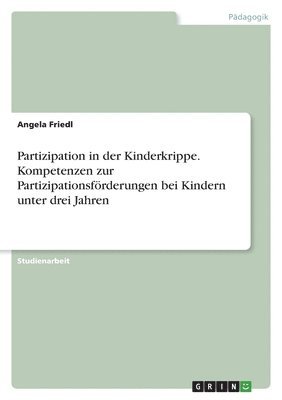 Pädagogik

Angela Friedl

Partizipation in der Kinderkrippe. Kompetenzen zur Partizipationsförderungen bei Kindern unter drei Jahren

Studienarbeit

GRIN